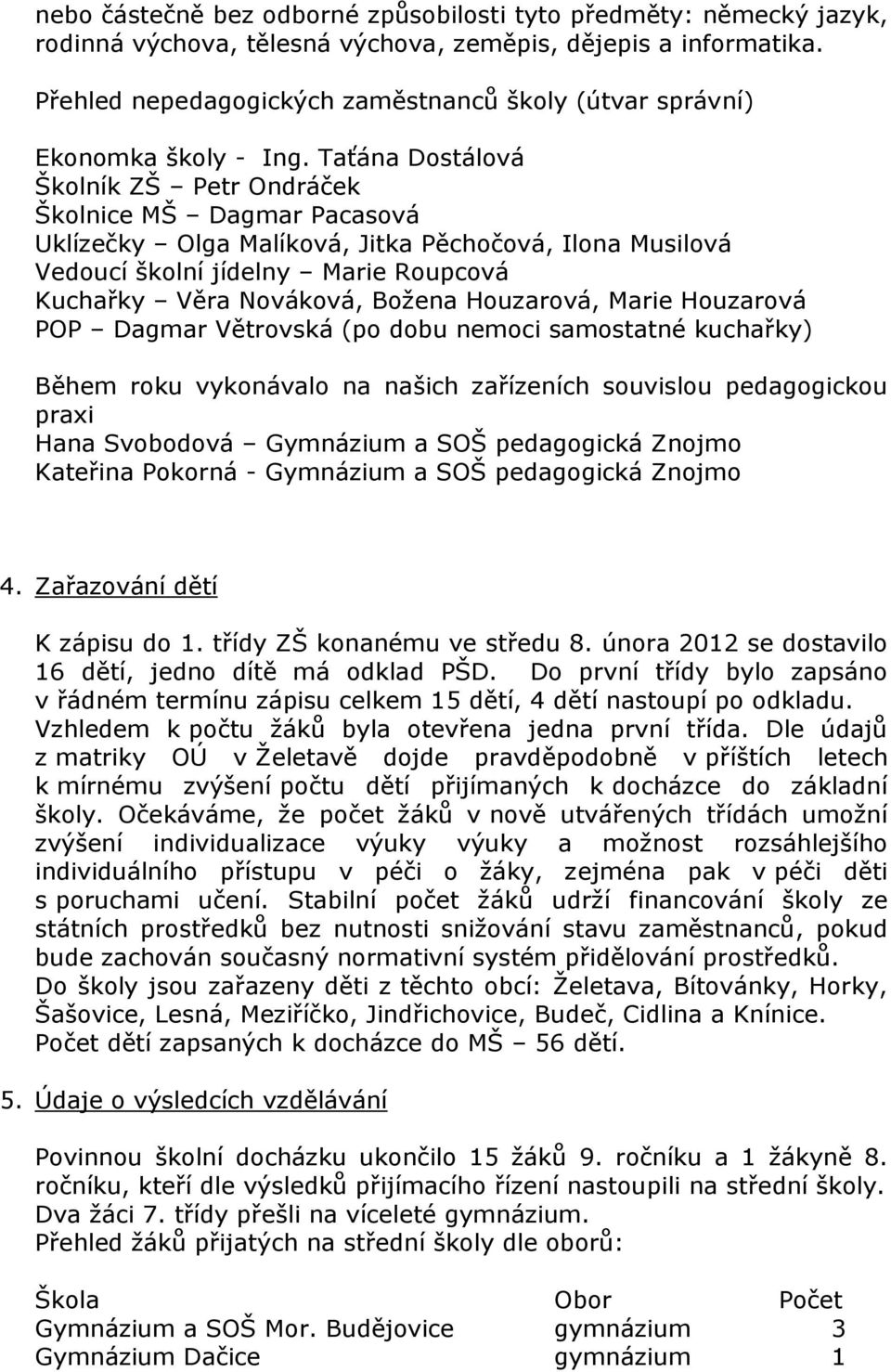 nebo částečně bez odborné způsobilosti tyto předměty: německý jazyk, rodinná výchova, tělesná výchova, zeměpis, dějepis a informatika.

Přehled nepedagogických zaměstnanců školy (útvar správní)

Ekonomka školy - Ing. Taťána Dostálová
Školník ZŠ – Petr Ondráček
Školnice MŠ – Dagmar Pacasová
Uklízečky – Olga Malíková, Jitka Pěchočová, Ilona Musilová
Vedoucí školní jídelny – Marie Roupcová
Kuchařky – Věra Nováková, Božena Houzarová, Marie Houzarová
POP – Dagmar Větrovská (po dobu nemoci samostatné kuchařky)

Během roku vykonávalo na našich zařízeních souvislou pedagogickou praxi
Hana Svobodová – Gymnázium a SOŠ pedagogická Znojmo
Kateřina Pokorná - Gymnázium a SOŠ pedagogická Znojmo

4. Zařazování dětí

K zápisu do 1. třídy ZŠ konanému ve středu 8. února 2012 se dostavilo 16 dětí, jedno dítě má odklad PŠD. Do první třídy bylo zapsáno v řádném termínu zápisu celkem 15 dětí, 4 dětí nastoupí po odkladu. Vzhledem k počtu žáků byla otevřena jedna první třída. Dle údajů z matriky OÚ v Želetavě dojde pravděpodobně v příštích letech k mírnému zvýšení počtu dětí přijímaných k docházce do základní školy. Očekáváme, že počet žáků v nově utvářených třídách umožní zvýšení individualizace výuky výuky a možnost rozsáhlejšího individuálního přístupu v péči o žáky, zejména pak v péči děti s poruchami učení. Stabilní počet žáků udrží financování školy ze státních prostředků bez nutnosti snižování stavu zaměstnanců, pokud bude zachován současný normativní systém přidělování prostředků.
Do školy jsou zařazeny děti z těchto obcí: Želetava, Bítovánky, Horky, Šašovice, Lesná, Meziříčko, Jindřichovice, Budeč, Cidlina a Knínice.
Počet dětí zapsaných k docházce do MŠ – 56 dětí.

5. Údaje o výsledcích vzdělávání

Povinnou školní docházku ukončilo 15 žáků 9. ročníku a 1 žákyně 8. ročníku, kteří dle výsledků přijímacího řízení nastoupili na střední školy. Dva žáci 7. třídy přešli na víceleté gymnázium.
Přehled žáků přijatých na střední školy dle oborů:

| Škola | Obor | Počet |
|---|---|---|
| Gymnázium a SOŠ Mor. Budějovice | gymnázium | 3 |
| Gymnázium Dačice | gymnázium | 1 |